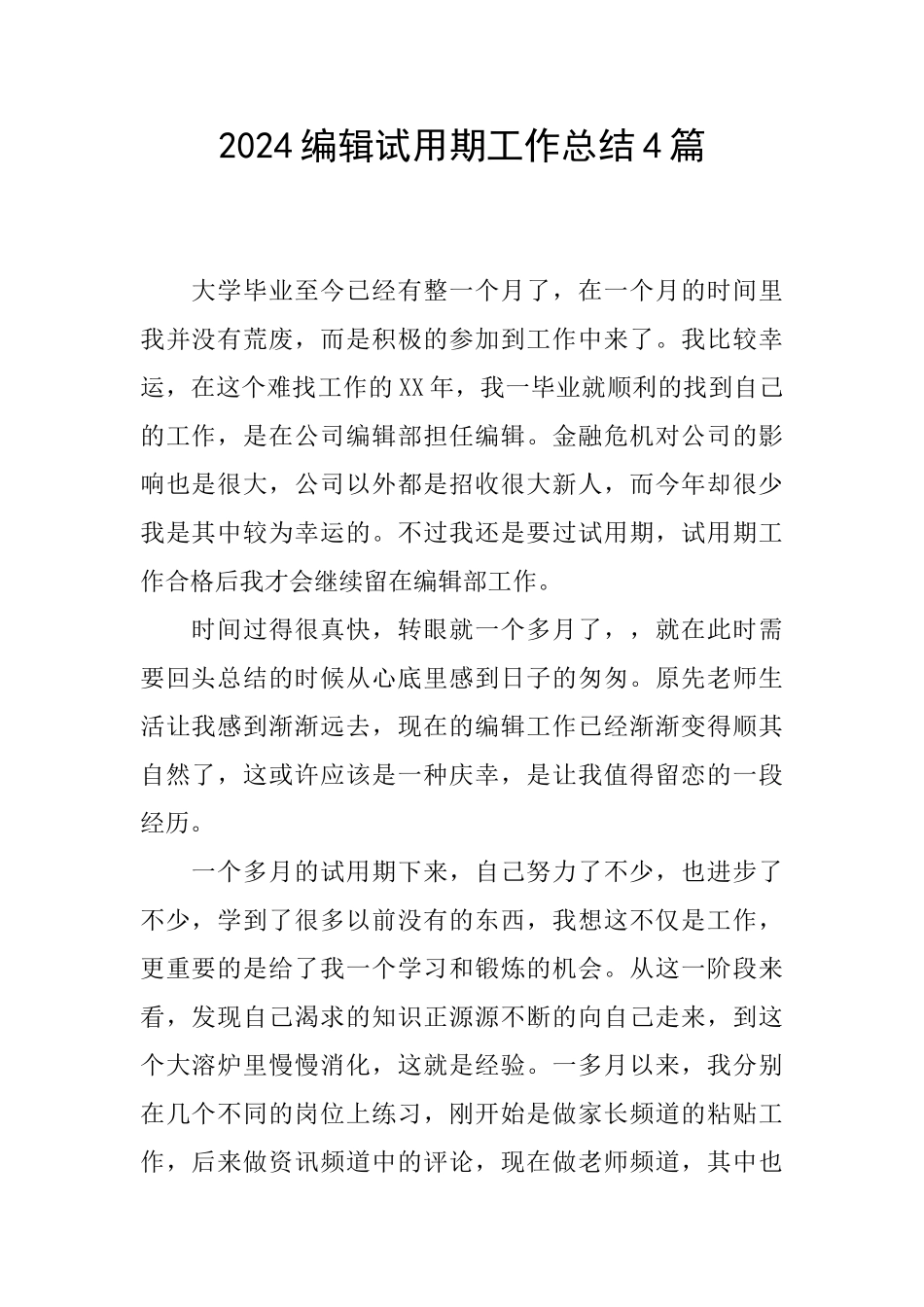 2024编辑试用期工作总结4篇

大学毕业至今已经有整一个月了，在一个月的时间里我并没有荒废，而是积极的参加到工作中来了。我比较幸运，在这个难找工作的XX年，我一毕业就顺利的找到自己的工作，是在公司编辑部担任编辑。金融危机对公司的影响也是很大，公司以外都是招收很大新人，而今年却很少我是其中较为幸运的。不过我还是要过试用期，试用期工作合格后我才会继续留在编辑部工作。

时间过得很真快，转眼就一个多月了，，就在此时需要回头总结的时候从心底里感到日子的匆匆。原先老师生活让我感到渐渐远去，现在的编辑工作已经渐渐变得顺其自然了，这或许应该是一种庆幸，是让我值得留恋的一段经历。

一个多月的试用期下来，自己努力了不少，也进步了不少，学到了很多以前没有的东西，我想这不仅是工作，更重要的是给了我一个学习和锻炼的机会。从这一阶段来看，发现自己渴求的知识正源源不断的向自己走来，到这个大溶炉里慢慢消化，这就是经验。一多月以来，我分别在几个不同的岗位上练习，刚开始是做家长频道的粘贴工作，后来做资讯频道中的评论，现在做老师频道，其中也